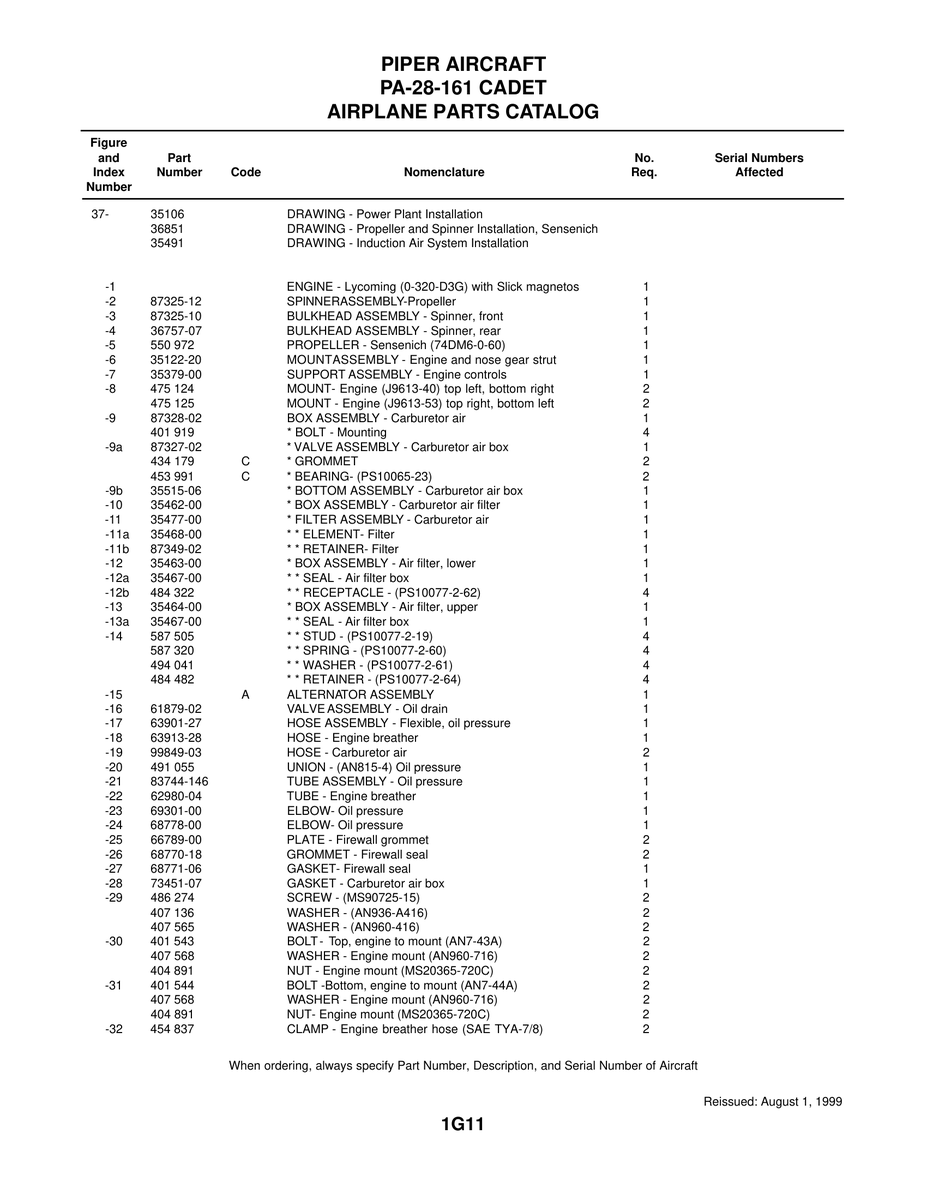 PIPER AIRCRAFT
PA-28-161 CADET
AIRPLANE PARTS CATALOG

| Figure and Index Number | Part Number | Code | Nomenclature | No. Req. | Serial Numbers Affected |
|---|---|---|---|---|---|
| 37- | 35106 | | DRAWING - Power Plant Installation | | |
| | 36851 | | DRAWING - Propeller and Spinner Installation, Sensenich | | |
| | 35491 | | DRAWING - Induction Air System Installation | | |
| -1 | | | ENGINE - Lycoming (0-320-D3G) with Slick magnetos | 1 | |
| -2 | 87325-12 | | SPINNERASSEMBLY-Propeller | 1 | |
| -3 | 87325-10 | | BULKHEAD ASSEMBLY - Spinner, front | 1 | |
| -4 | 36757-07 | | BULKHEAD ASSEMBLY - Spinner, rear | 1 | |
| -5 | 550 972 | | PROPELLER - Sensenich (74DM6-0-60) | 1 | |
| -6 | 35122-20 | | MOUNTASSEMBLY - Engine and nose gear strut | 1 | |
| -7 | 35379-00 | | SUPPORT ASSEMBLY - Engine controls | 1 | |
| -8 | 475 124 | | MOUNT- Engine (J9613-40) top left, bottom right | 2 | |
| | 475 125 | | MOUNT - Engine (J9613-53) top right, bottom left | 2 | |
| -9 | 87328-02 | | BOX ASSEMBLY - Carburetor air | 1 | |
| | 401 919 | | * BOLT - Mounting | 4 | |
| -9a | 87327-02 | | * VALVE ASSEMBLY - Carburetor air box | 1 | |
| | 434 179 | C | * GROMMET | 2 | |
| | 453 991 | C | * BEARING- (PS10065-23) | 2 | |
| -9b | 35515-06 | | * BOTTOM ASSEMBLY - Carburetor air box | 1 | |
| -10 | 35462-00 | | * BOX ASSEMBLY - Carburetor air filter | 1 | |
| -11 | 35477-00 | | * FILTER ASSEMBLY - Carburetor air | 1 | |
| -11a | 35468-00 | | * * ELEMENT- Filter | 1 | |
| -11b | 87349-02 | | * * RETAINER- Filter | 1 | |
| -12 | 35463-00 | | * BOX ASSEMBLY - Air filter, lower | 1 | |
| -12a | 35467-00 | | * * SEAL - Air filter box | 1 | |
| -12b | 484 322 | | * * RECEPTACLE - (PS10077-2-62) | 4 | |
| -13 | 35464-00 | | * BOX ASSEMBLY - Air filter, upper | 1 | |
| -13a | 35467-00 | | * * SEAL - Air filter box | 1 | |
| -14 | 587 505 | | * * STUD - (PS10077-2-19) | 4 | |
| | 587 320 | | * * SPRING - (PS10077-2-60) | 4 | |
| | 494 041 | | * * WASHER - (PS10077-2-61) | 4 | |
| | 484 482 | | * * RETAINER - (PS10077-2-64) | 4 | |
| -15 | | A | ALTERNATOR ASSEMBLY | 1 | |
| -16 | 61879-02 | | VALVE ASSEMBLY - Oil drain | 1 | |
| -17 | 63901-27 | | HOSE ASSEMBLY - Flexible, oil pressure | 1 | |
| -18 | 63913-28 | | HOSE - Engine breather | 1 | |
| -19 | 99849-03 | | HOSE - Carburetor air | 2 | |
| -20 | 491 055 | | UNION - (AN815-4) Oil pressure | 1 | |
| -21 | 83744-146 | | TUBE ASSEMBLY - Oil pressure | 1 | |
| -22 | 62980-04 | | TUBE - Engine breather | 1 | |
| -23 | 69301-00 | | ELBOW- Oil pressure | 1 | |
| -24 | 68778-00 | | ELBOW- Oil pressure | 1 | |
| -25 | 66789-00 | | PLATE - Firewall grommet | 2 | |
| -26 | 68770-18 | | GROMMET - Firewall seal | 2 | |
| -27 | 68771-06 | | GASKET- Firewall seal | 1 | |
| -28 | 73451-07 | | GASKET - Carburetor air box | 1 | |
| -29 | 486 274 | | SCREW - (MS90725-15) | 2 | |
| | 407 136 | | WASHER - (AN936-A416) | 2 | |
| | 407 565 | | WASHER - (AN960-416) | 2 | |
| -30 | 401 543 | | BOLT - Top, engine to mount (AN7-43A) | 2 | |
| | 407 568 | | WASHER - Engine mount (AN960-716) | 2 | |
| | 404 891 | | NUT - Engine mount (MS20365-720C) | 2 | |
| -31 | 401 544 | | BOLT -Bottom, engine to mount (AN7-44A) | 2 | |
| | 407 568 | | WASHER - Engine mount (AN960-716) | 2 | |
| | 404 891 | | NUT- Engine mount (MS20365-720C) | 2 | |
| -32 | 454 837 | | CLAMP - Engine breather hose (SAE TYA-7/8) | 2 | |

When ordering, always specify Part Number, Description, and Serial Number of Aircraft

Reissued: August 1, 1999

1G11